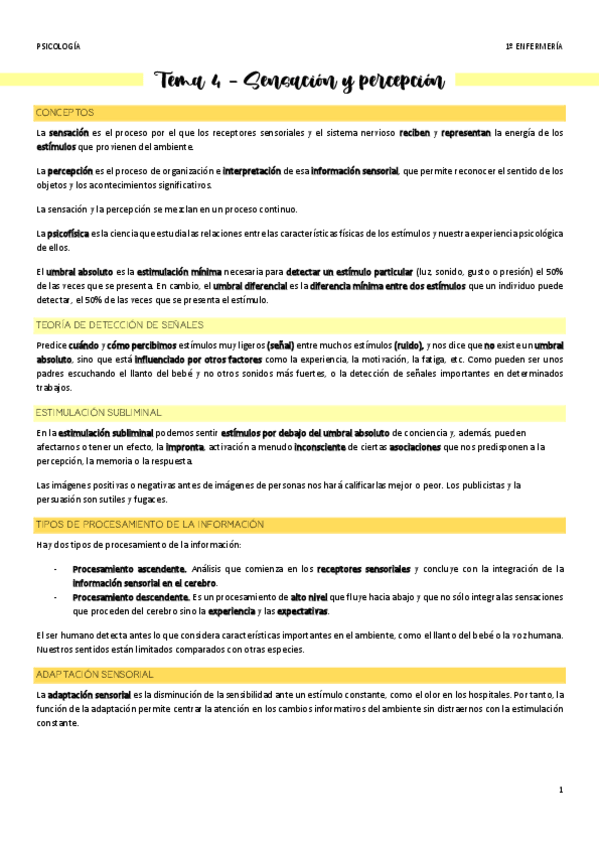 PSICOLOGÍA

1º ENFERMERÍA

Tema 4 – Sensación y percepción

CONCEPTOS

La sensación es el proceso por el que los receptores sensoriales y el sistema nervioso reciben y representan la energía de los estímulos que provienen del ambiente.

La percepción es el proceso de organización e interpretación de esa información sensorial, que permite reconocer el sentido de los objetos y los acontecimientos significativos.

La sensación y la percepción se mezclan en un proceso continuo.

La psicofísica es la ciencia que estudia las relaciones entre las características físicas de los estímulos y nuestra experiencia psicológica de ellos.

El umbral absoluto es la estimulación mínima necesaria para detectar un estímulo particular (luz, sonido, gusto o presión) el 50% de las veces que se presenta. En cambio, el umbral diferencial es la diferencia mínima entre dos estímulos que un individuo puede detectar, el 50% de las veces que se presenta el estímulo.

TEORÍA DE DETECCIÓN DE SEÑALES

Predice cuándo y cómo percibimos estímulos muy ligeros (señal) entre muchos estímulos (ruido), y nos dice que no existe un umbral absoluto, sino que está influenciado por otros factores como la experiencia, la motivación, la fatiga, etc. Como pueden ser unos padres escuchando el llanto del bebé y no otros sonidos más fuertes, o la detección de señales importantes en determinados trabajos.

ESTIMULACIÓN SUBLIMINAL

En la estimulación subliminal podemos sentir estímulos por debajo del umbral absoluto de conciencia y, además, pueden afectarnos o tener un efecto, la impronta, activación a menudo inconsciente de ciertas asociaciones que nos predisponen a la percepción, la memoria o la respuesta.

Las imágenes positivas o negativas antes de imágenes de personas nos hará calificarlas mejor o peor. Los publicistas y la persuasión son sutiles y fugaces.

TIPOS DE PROCESAMIENTO DE LA INFORMACIÓN

Hay dos tipos de procesamiento de la información:

- Procesamiento ascendente. Análisis que comienza en los receptores sensoriales y concluye con la integración de la información sensorial en el cerebro.
- Procesamiento descendente. Es un procesamiento de alto nivel que fluye hacia abajo y que no sólo integra las sensaciones que proceden del cerebro sino la experiencia y las expectativas.

El ser humano detecta antes lo que considera características importantes en el ambiente, como el llanto del bebé o la voz humana. Nuestros sentidos están limitados comparados con otras especies.

ADAPTACIÓN SENSORIAL

La adaptación sensorial es la disminución de la sensibilidad ante un estímulo constante, como el olor en los hospitales. Por tanto, la función de la adaptación permite centrar la atención en los cambios informativos del ambiente sin distraernos con la estimulación constante.

1